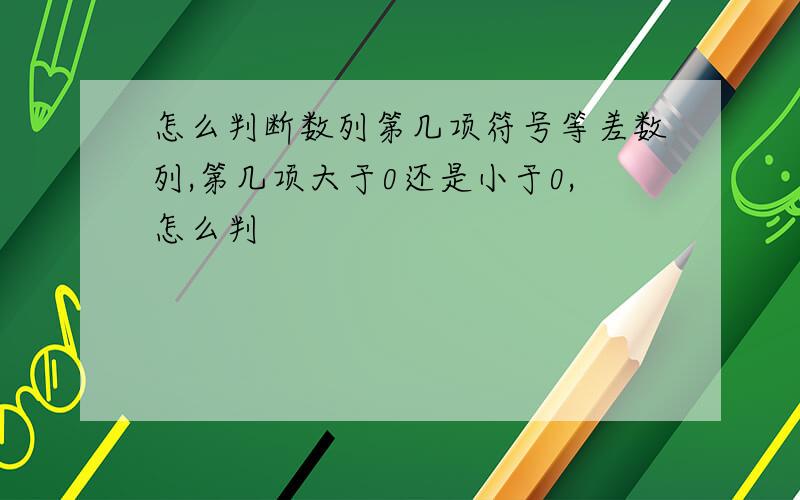 怎么判断数列第几项符号等差数列,第几项大于0还是小于0,怎么判